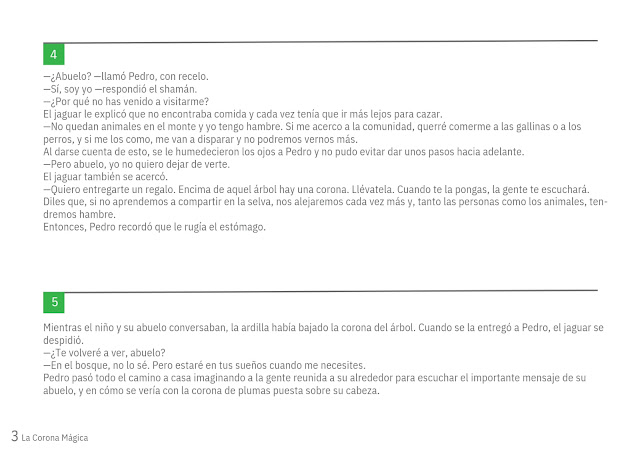 4

—¿Abuelo? —llamó Pedro, con recelo.
—Sí, soy yo —respondió el shamán.
—¿Por qué no has venido a visitarme?
El jaguar le explicó que no encontraba comida y cada vez tenía que ir más lejos para cazar.
—No quedan animales en el monte y yo tengo hambre. Si me acerco a la comunidad, querré comerme a las gallinas o a los perros, y si me los como, me van a disparar y no podremos vernos más.
Al darse cuenta de esto, se le humedecieron los ojos a Pedro y no pudo evitar dar unos pasos hacia adelante.
—Pero abuelo, yo no quiero dejar de verte.
El jaguar también se acercó.
—Quiero entregarte un regalo. Encima de aquel árbol hay una corona. Llévatela. Cuando te la pongas, la gente te escuchará. Diles que, si no aprendemos a compartir en la selva, nos alejaremos cada vez más y, tanto las personas como los animales, tendremos hambre.
Entonces, Pedro recordó que le rugía el estómago.

5

Mientras el niño y su abuelo conversaban, la ardilla había bajado la corona del árbol. Cuando se la entregó a Pedro, el jaguar se despidió.
—¿Te volveré a ver, abuelo?
—En el bosque, no lo sé. Pero estaré en tus sueños cuando me necesites.
Pedro pasó todo el camino a casa imaginando a la gente reunida a su alrededor para escuchar el importante mensaje de su abuelo, y en cómo se vería con la corona de plumas puesta sobre su cabeza.

3 La Corona Mágica